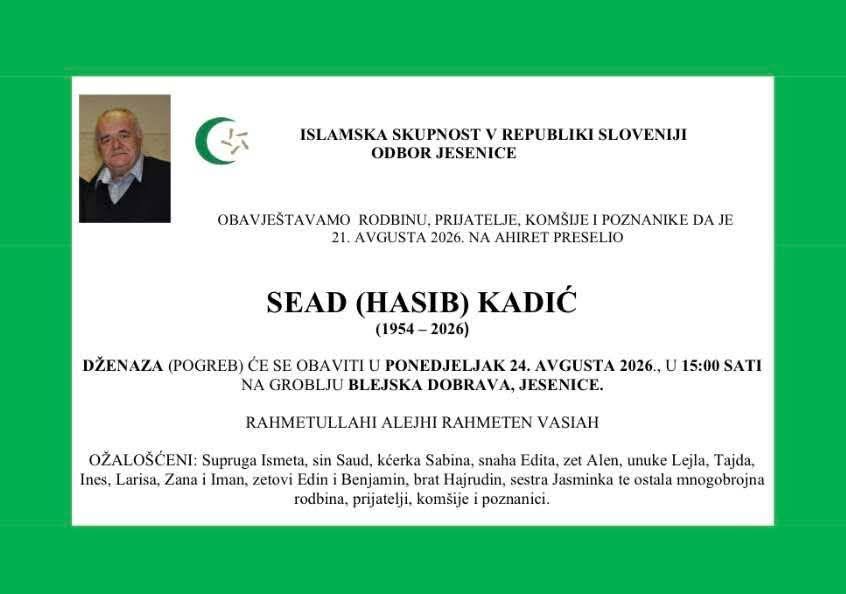 ISLAMSKA SKUPNOST V REPUBLIKI SLOVENIJI
ODBOR JESENICE

OBAVJEŠTAVAMO RODBINU, PRIJATELJE, KOMŠIJE I POZNANIKE DA JE 21. AVGUSTA 2026. NA AHIRET PRESELIO

SEAD (HASIB) KADIĆ
(1954 – 2026)

DŽENAZA (POGREB) ĆE SE OBAVITI U PONEDJELJAK 24. AVGUSTA 2026., U 15:00 SATI NA GROBLJU BLEJSKA DOBRAVA, JESENICE.

RAHMETULLAHI ALEJHI RAHMETEN VASIAH

OŽALOŠĆENI: Supruga Ismeta, sin Saud, kćerka Sabina, snaha Edita, zet Alen, unuke Lejla, Tajda, Ines, Larisa, Zana i Iman, zetovi Edin i Benjamin, brat Hajrudin, sestra Jasminka te ostala mnogobrojna rodbina, prijatelji, komšije i poznanici.